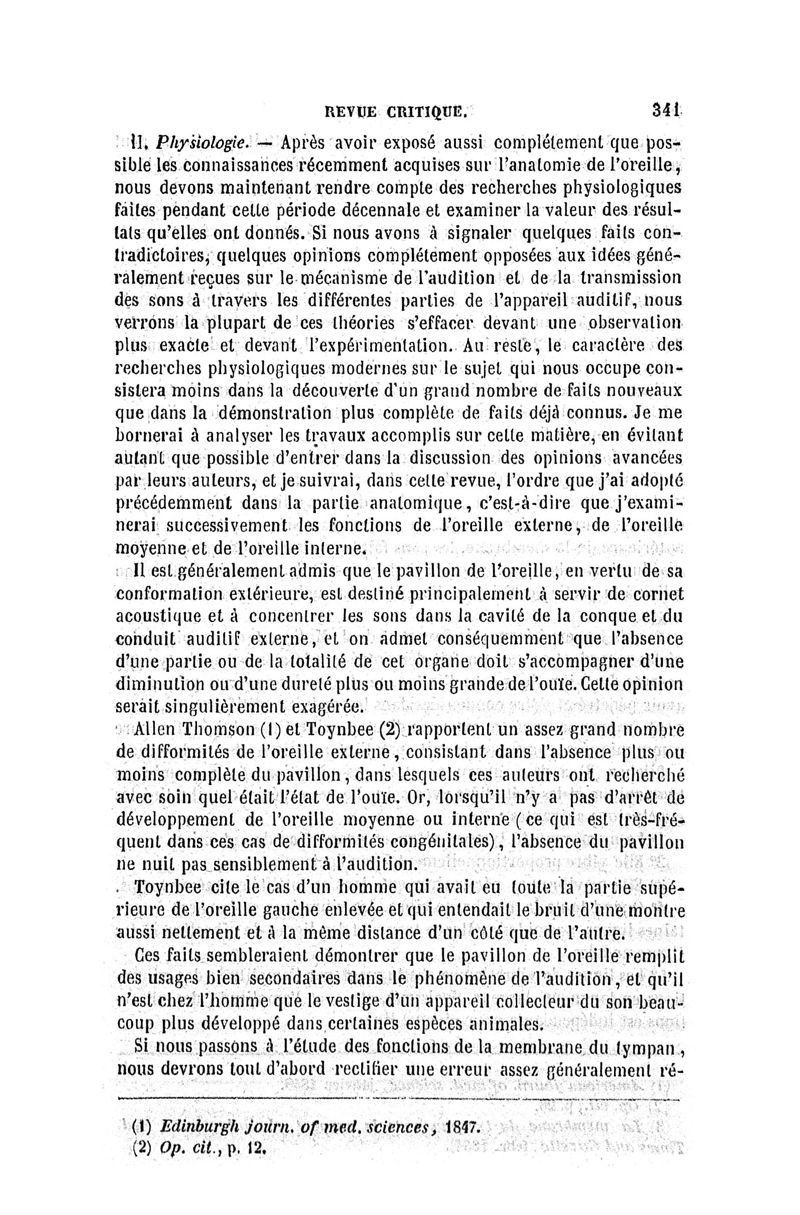 REVUE CRITIQUE. 341

II. Physiologie. — Après avoir exposé aussi complétement que possible les connaissances récemment acquises sur l'anatomie de l'oreille, nous devons maintenant rendre compte des recherches physiologiques faites pendant cette période décennale et examiner la valeur des résultats qu'elles ont donnés. Si nous avons à signaler quelques faits contradictoires, quelques opinions complétement opposées aux idées généralement reçues sur le mécanisme de l'audition et de la transmission des sons à travers les différentes parties de l'appareil auditif, nous verrons la plupart de ces théories s'effacer devant une observation plus exacte et devant l'expérimentation. Au reste, le caractère des recherches physiologiques modernes sur le sujet qui nous occupe consistera moins dans la découverte d'un grand nombre de faits nouveaux que dans la démonstration plus complète de faits déjà connus. Je me bornerai à analyser les travaux accomplis sur cette matière, en évitant autant que possible d'entrer dans la discussion des opinions avancées par leurs auteurs, et je suivrai, dans cette revue, l'ordre que j'ai adopté précédemment dans la partie anatomique, c'est-à-dire que j'examinerai successivement les fonctions de l'oreille externe, de l'oreille moyenne et de l'oreille interne.

Il est généralement admis que le pavillon de l'oreille, en vertu de sa conformation extérieure, est destiné principalement à servir de cornet acoustique et à concentrer les sons dans la cavité de la conque et du conduit auditif externe, et on admet conséquemment que l'absence d'une partie ou de la totalité de cet organe doit s'accompagner d'une diminution ou d'une dureté plus ou moins grande de l'ouïe. Cette opinion serait singulièrement exagérée.

Allen Thomson (1) et Toynbee (2) rapportent un assez grand nombre de difformités de l'oreille externe, consistant dans l'absence plus ou moins complète du pavillon, dans lesquels ces auteurs ont recherché avec soin quel était l'état de l'ouïe. Or, lorsqu'il n'y a pas d'arrêt de développement de l'oreille moyenne ou interne (ce qui est très-fréquent dans ces cas de difformités congénitales), l'absence du pavillon ne nuit pas sensiblement à l'audition.

Toynbee cite le cas d'un homme qui avait eu toute la partie supérieure de l'oreille gauche enlevée et qui entendait le bruit d'une montre aussi nettement et à la même distance d'un côté que de l'autre.

Ces faits sembleraient démontrer que le pavillon de l'oreille remplit des usages bien secondaires dans le phénomène de l'audition, et qu'il n'est chez l'homme que le vestige d'un appareil collecteur du son beaucoup plus développé dans certaines espèces animales.

Si nous passons à l'étude des fonctions de la membrane du tympan, nous devrons tout d'abord rectifier une erreur assez généralement ré-

(1) Edinburgh journ. of med. sciences, 1847.
(2) Op. cit., p. 12.